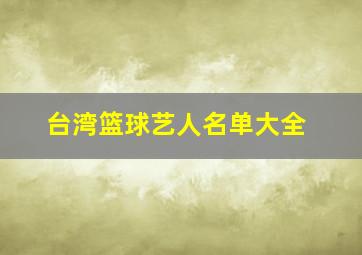 台湾篮球艺人名单大全